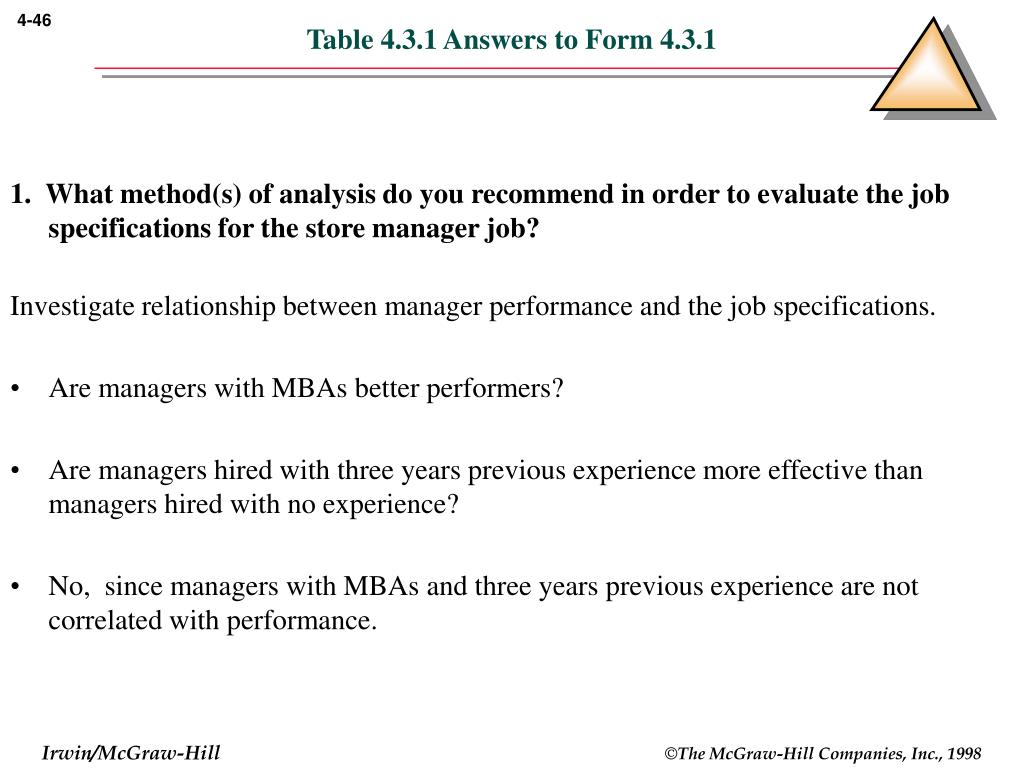 4-46

Table 4.3.1 Answers to Form 4.3.1

1. What method(s) of analysis do you recommend in order to evaluate the job specifications for the store manager job?

Investigate relationship between manager performance and the job specifications.

• Are managers with MBAs better performers?

• Are managers hired with three years previous experience more effective than managers hired with no experience?

• No, since managers with MBAs and three years previous experience are not correlated with performance.

Irwin/McGraw-Hill

©The McGraw-Hill Companies, Inc., 1998